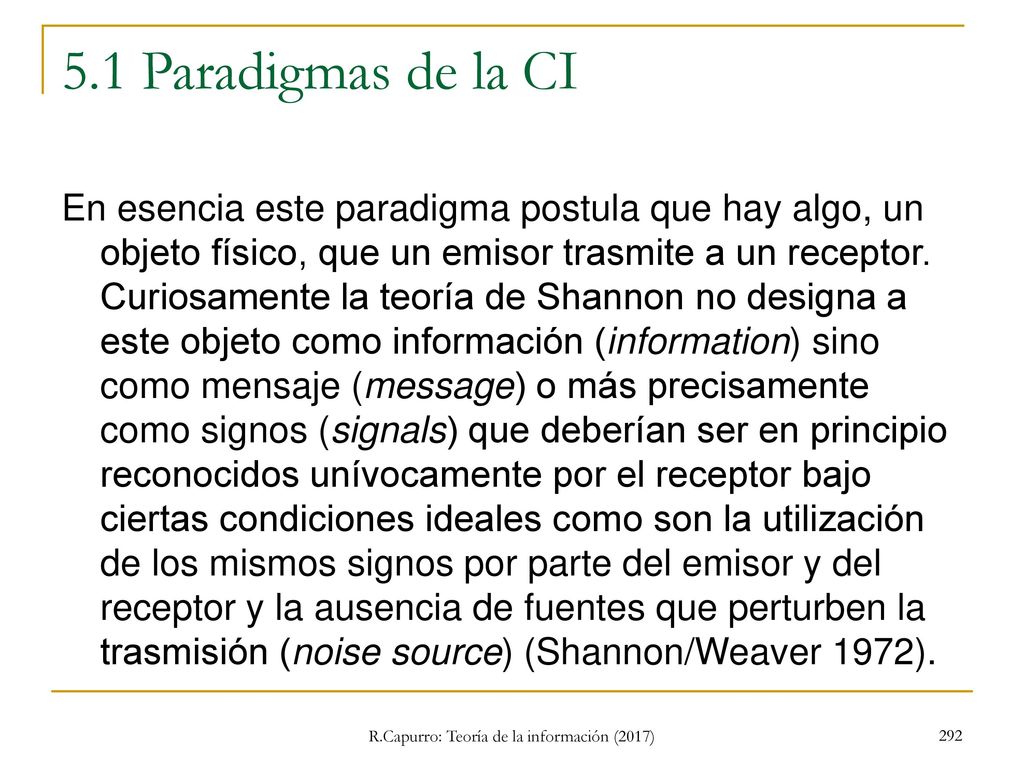 5.1 Paradigmas de la CI

En esencia este paradigma postula que hay algo, un objeto físico, que un emisor trasmite a un receptor. Curiosamente la teoría de Shannon no designa a este objeto como información (information) sino como mensaje (message) o más precisamente como signos (signals) que deberían ser en principio reconocidos unívocamente por el receptor bajo ciertas condiciones ideales como son la utilización de los mismos signos por parte del emisor y del receptor y la ausencia de fuentes que perturben la trasmisión (noise source) (Shannon/Weaver 1972).

R.Capurro: Teoría de la información (2017)

292